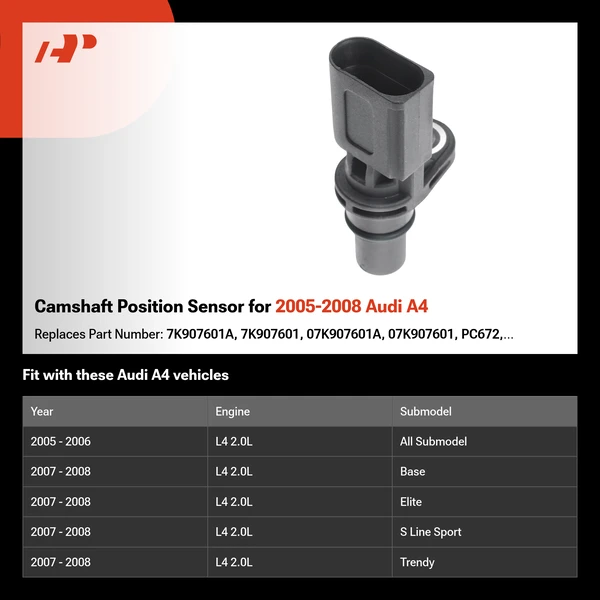 Camshaft Position Sensor for 2005-2008 Audi A4

Replaces Part Number: 7K907601A, 7K907601, 07K907601A, 07K907601, PC672,...

Fit with these Audi A4 vehicles

| Year | Engine | Submodel |
|---|---|---|
| 2005 - 2006 | L4 2.0L | All Submodel |
| 2007 - 2008 | L4 2.0L | Base |
| 2007 - 2008 | L4 2.0L | Elite |
| 2007 - 2008 | L4 2.0L | S Line Sport |
| 2007 - 2008 | L4 2.0L | Trendy |